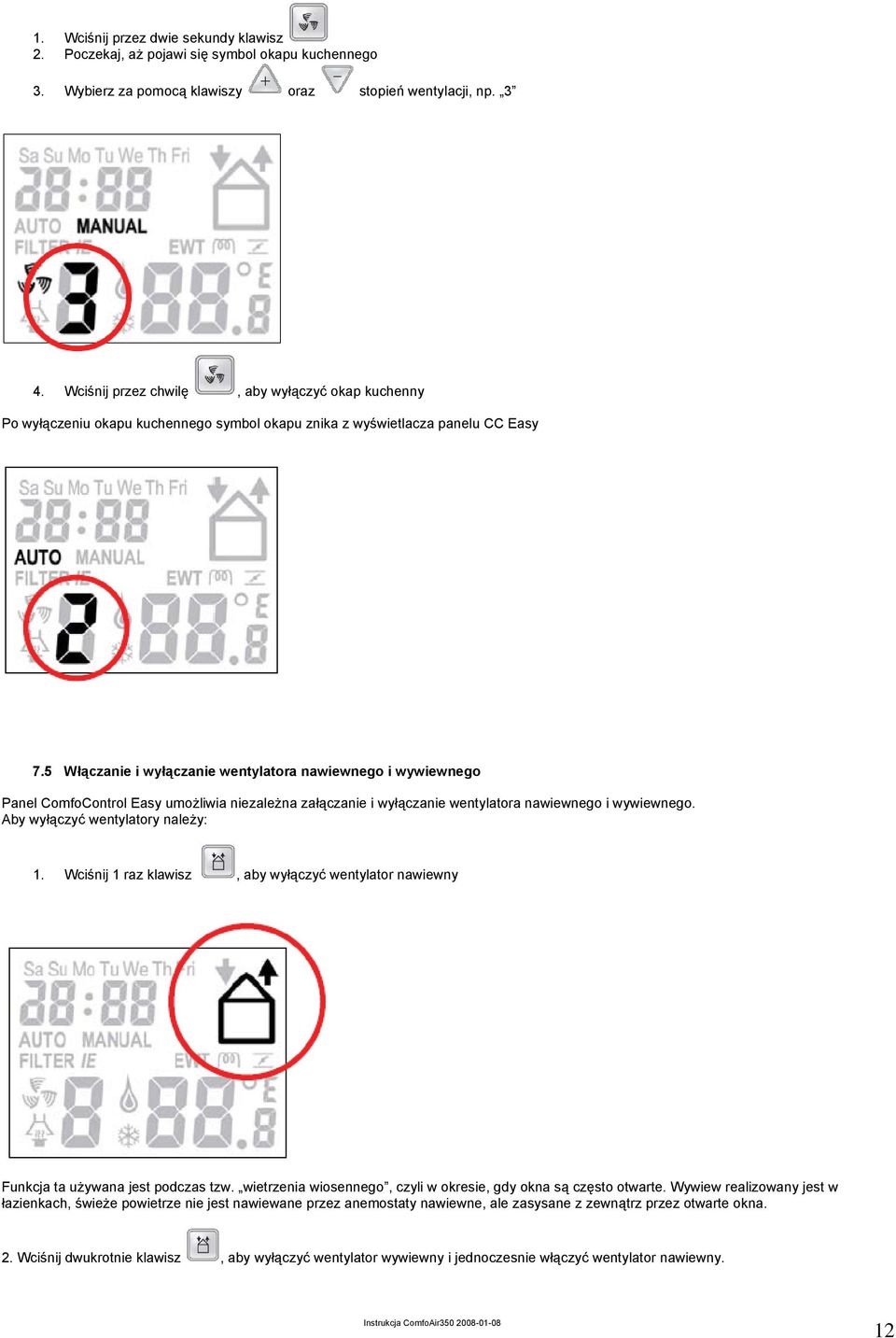 1. Wciśnij przez dwie sekundy klawisz
2. Poczekaj, aż pojawi się symbol okapu kuchennego

3. Wybierz za pomocą klawiszy + oraz − stopień wentylacji, np. „3”

Sa Su Mo Tu We Th Fri
88:88
AUTO MANUAL
FILTER IE EWT
3 88.8 °E

4. Wciśnij przez chwilę , aby wyłączyć okap kuchenny

Po wyłączeniu okapu kuchennego symbol okapu znika z wyświetlacza panelu CC Easy

Sa Su Mo Tu We Th Fri
88:88
AUTO MANUAL
FILTER IE EWT
2 88.8 °E

7.5 Włączanie i wyłączanie wentylatora nawiewnego i wywiewnego

Panel ComfoControl Easy umożliwia niezależna załączanie i wyłączanie wentylatora nawiewnego i wywiewnego. Aby wyłączyć wentylatory należy:

1. Wciśnij 1 raz klawisz , aby wyłączyć wentylator nawiewny

Sa Su Mo Tu We Th Fri
88:88
AUTO MANUAL
FILTER IE EWT
8 88.8 °E

Funkcja ta używana jest podczas tzw. „wietrzenia wiosennego”, czyli w okresie, gdy okna są często otwarte. Wywiew realizowany jest w łazienkach, świeże powietrze nie jest nawiewane przez anemostaty nawiewne, ale zasysane z zewnątrz przez otwarte okna.

2. Wciśnij dwukrotnie klawisz , aby wyłączyć wentylator wywiewny i jednoczesnie włączyć wentylator nawiewny.

Instrukcja ComfoAir350 2008-01-08

12